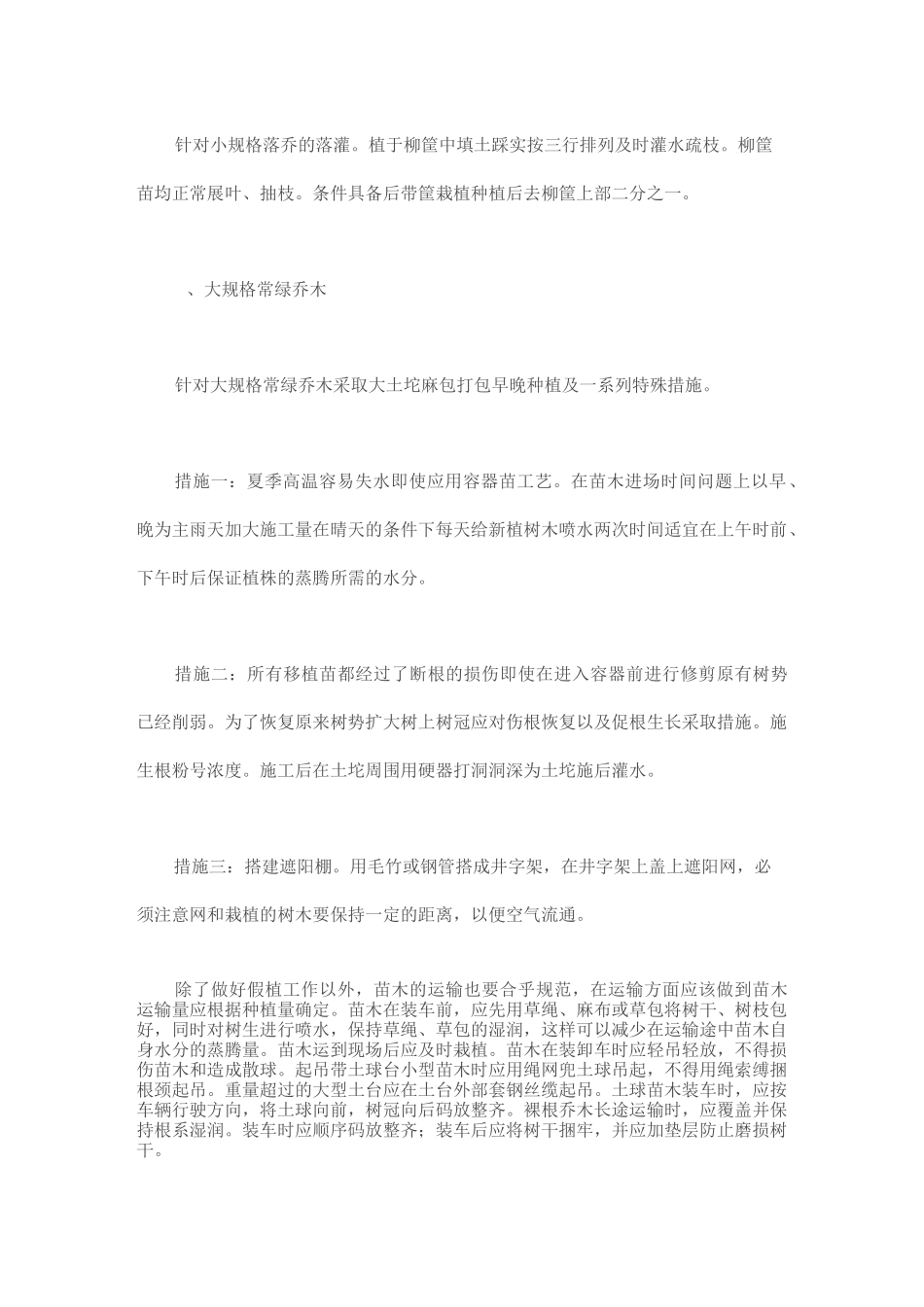 针对小规格落乔的落灌。植于柳筐中填土踩实按三行排列及时灌水疏枝。柳筐苗均正常展叶、抽枝。条件具备后带筐栽植种植后去柳筐上部二分之一。

、大规格常绿乔木

针对大规格常绿乔木采取大土坨麻包打包早晚种植及一系列特殊措施。

措施一：夏季高温容易失水即使应用容器苗工艺。在苗木进场时间问题上以早、晚为主雨天加大施工量在晴天的条件下每天给新植树木喷水两次时间适宜在上午时前、下午时后保证植株的蒸腾所需的水分。

措施二：所有移植苗都经过了断根的损伤即使在进入容器前进行修剪原有树势已经削弱。为了恢复原来树势扩大树上树冠应对伤根恢复以及促根生长采取措施。施生根粉号浓度。施工后在土坨周围用硬器打洞洞深为土坨施后灌水。

措施三：搭建遮阳棚。用毛竹或钢管搭成井字架，在井字架上盖上遮阳网，必须注意网和栽植的树木要保持一定的距离，以便空气流通。

除了做好假植工作以外，苗木的运输也要合乎规范，在运输方面应该做到苗木运输量应根据种植量确定。苗木在装车前，应先用草绳、麻布或草包将树干、树枝包好，同时对树生进行喷水，保持草绳、草包的湿润，这样可以减少在运输途中苗木自身水分的蒸腾量。苗木运到现场后应及时栽植。苗木在装卸车时应轻吊轻放，不得损伤苗木和造成散球。起吊带土球台小型苗木时应用绳网兜土球吊起，不得用绳索缚捆根颈起吊。重量超过的大型土台应在土台外部套钢丝缆起吊。土球苗木装车时，应按车辆行驶方向，将土球向前，树冠向后码放整齐。裸根乔木长途运输时，应覆盖并保持根系湿润。装车时应顺序码放整齐；装车后应将树干捆牢，并应加垫层防止磨损树干。